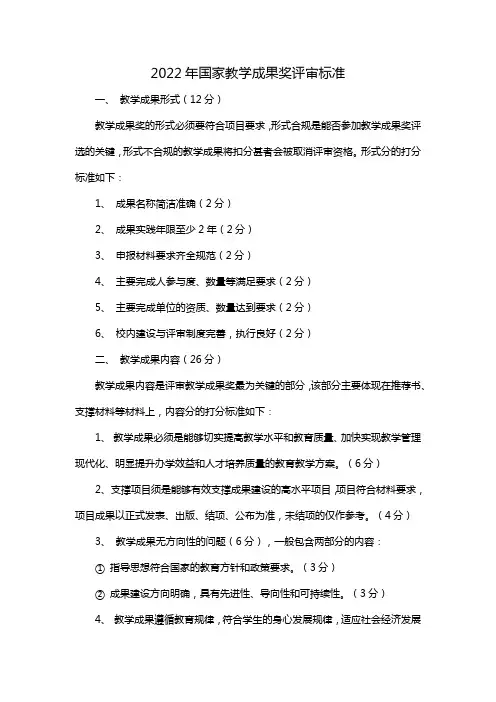 2022年国家教学成果奖评审标准

一、 教学成果形式（12分）

教学成果奖的形式必须要符合项目要求，形式合规是能否参加教学成果奖评选的关键，形式不合规的教学成果将扣分甚者会被取消评审资格。形式分的打分标准如下：

1、 成果名称简洁准确（2分）

2、 成果实践年限至少2年（2分）

3、 申报材料要求齐全规范（2分）

4、 主要完成人参与度、数量等满足要求（2分）

5、 主要完成单位的资质、数量达到要求（2分）

6、 校内建设与评审制度完善，执行良好（2分）

二、 教学成果内容（26分）

教学成果内容是评审教学成果奖最为关键的部分，该部分主要体现在推荐书、支撑材料等材料上，内容分的打分标准如下：

1、 教学成果必须是能够切实提高教学水平和教育质量、加快实现教学管理现代化、明显提升办学效益和人才培养质量的教育教学方案。（6分）

2、支撑项目须是能够有效支撑成果建设的高水平项目，项目符合材料要求，项目成果以正式发表、出版、结项、公布为准，未结项的仅作参考。（4分）

3、 教学成果无方向性的问题（6分），一般包含两部分的内容：

① 指导思想符合国家的教育方针和政策要求。（3分）

② 成果建设方向明确，具有先进性、导向性和可持续性。（3分）

4、 教学成果遵循教育规律，符合学生的身心发展规律，适应社会经济发展